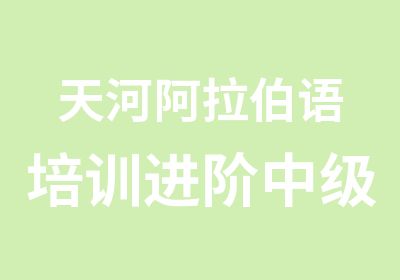 天河阿拉伯语
培训进阶中级